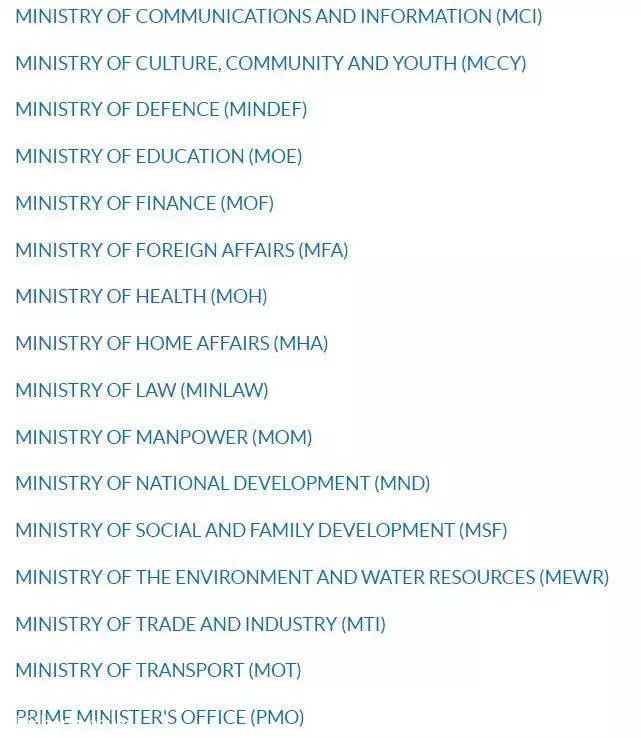 MINISTRY OF COMMUNICATIONS AND INFORMATION (MCI)

MINISTRY OF CULTURE, COMMUNITY AND YOUTH (MCCY)

MINISTRY OF DEFENCE (MINDEF)

MINISTRY OF EDUCATION (MOE)

MINISTRY OF FINANCE (MOF)

MINISTRY OF FOREIGN AFFAIRS (MFA)

MINISTRY OF HEALTH (MOH)

MINISTRY OF HOME AFFAIRS (MHA)

MINISTRY OF LAW (MINLAW)

MINISTRY OF MANPOWER (MOM)

MINISTRY OF NATIONAL DEVELOPMENT (MND)

MINISTRY OF SOCIAL AND FAMILY DEVELOPMENT (MSF)

MINISTRY OF THE ENVIRONMENT AND WATER RESOURCES (MEWR)

MINISTRY OF TRADE AND INDUSTRY (MTI)

MINISTRY OF TRANSPORT (MOT)

PRIME MINISTER'S OFFICE (PMO)